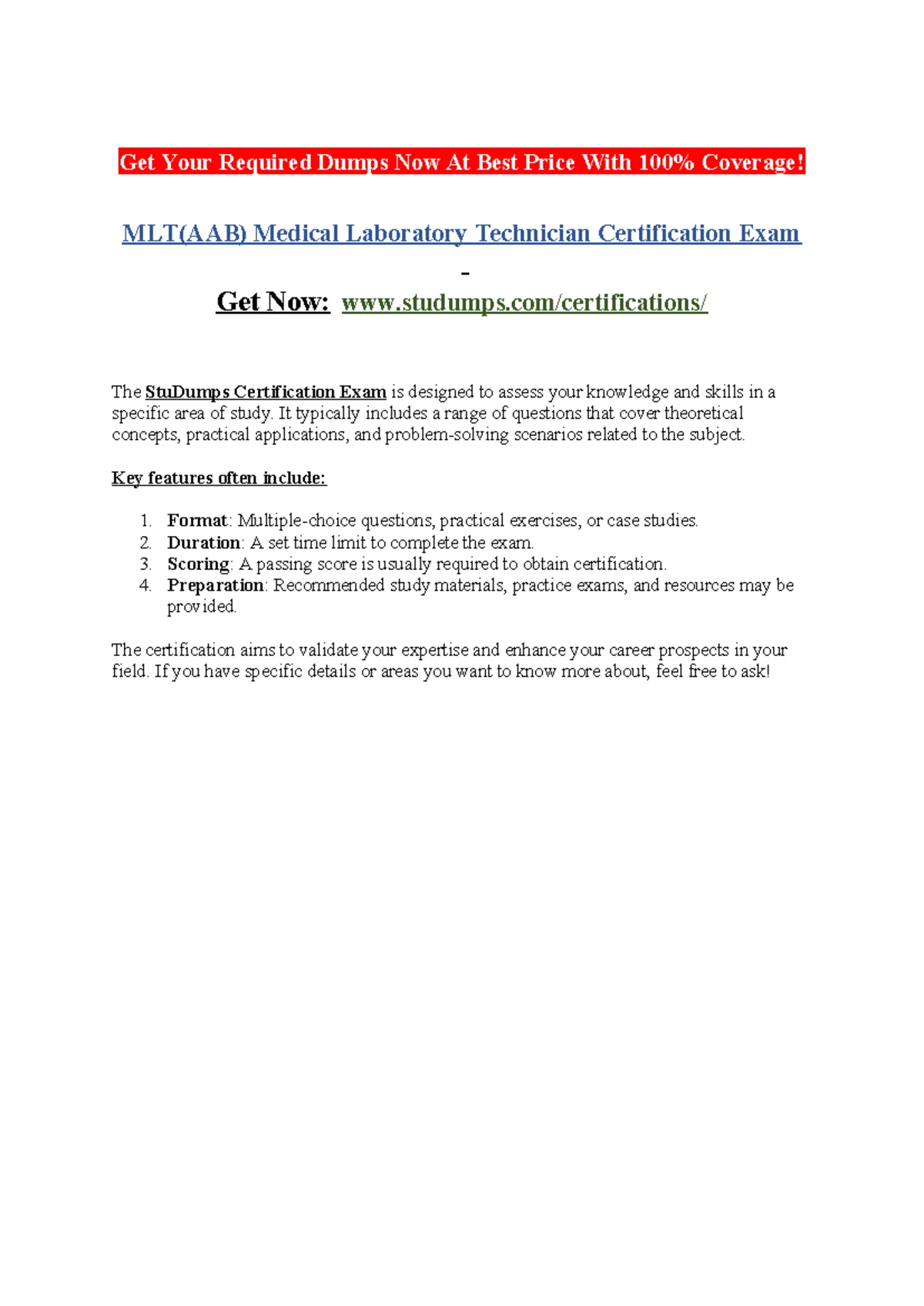 Get Your Required Dumps Now At Best Price With 100% Coverage!

MLT(AAB) Medical Laboratory Technician Certification Exam
-
Get Now: www.studumps.com/certifications/

The StuDumps Certification Exam is designed to assess your knowledge and skills in a specific area of study. It typically includes a range of questions that cover theoretical concepts, practical applications, and problem-solving scenarios related to the subject.

Key features often include:

1. Format: Multiple-choice questions, practical exercises, or case studies.
2. Duration: A set time limit to complete the exam.
3. Scoring: A passing score is usually required to obtain certification.
4. Preparation: Recommended study materials, practice exams, and resources may be provided.

The certification aims to validate your expertise and enhance your career prospects in your field. If you have specific details or areas you want to know more about, feel free to ask!